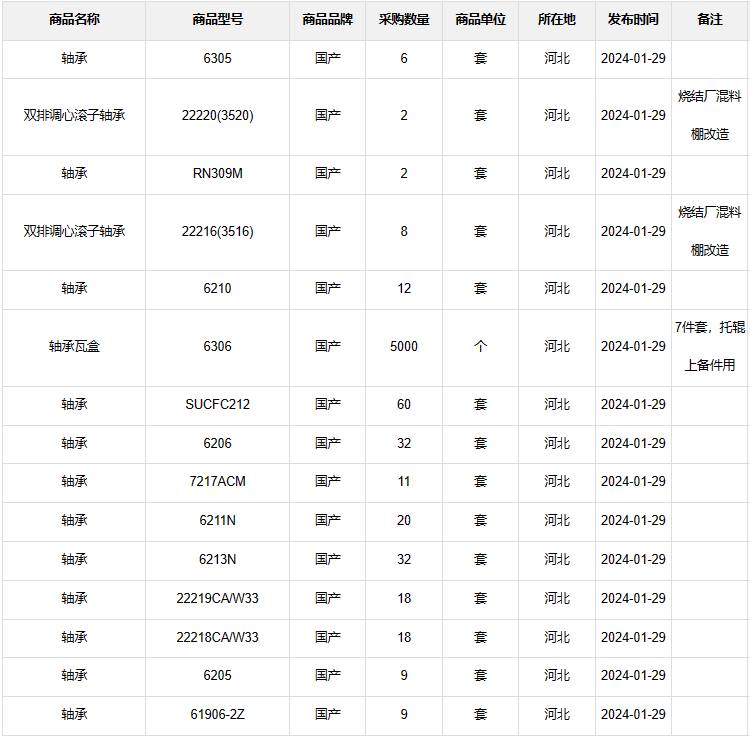 | 商品名称 | 商品型号 | 商品品牌 | 采购数量 | 商品单位 | 所在地 | 发布时间 | 备注 |
|---|---|---|---|---|---|---|---|
| 轴承 | 6305 | 国产 | 6 | 套 | 河北 | 2024-01-29 | |
| 双排调心滚子轴承 | 22220(3520) | 国产 | 2 | 套 | 河北 | 2024-01-29 | 烧结厂混料棚改造 |
| 轴承 | RN309M | 国产 | 2 | 套 | 河北 | 2024-01-29 | |
| 双排调心滚子轴承 | 22216(3516) | 国产 | 8 | 套 | 河北 | 2024-01-29 | 烧结厂混料棚改造 |
| 轴承 | 6210 | 国产 | 12 | 套 | 河北 | 2024-01-29 | |
| 轴承瓦盒 | 6306 | 国产 | 5000 | 个 | 河北 | 2024-01-29 | 7件套，托辊上备件用 |
| 轴承 | SUCFC212 | 国产 | 60 | 套 | 河北 | 2024-01-29 | |
| 轴承 | 6206 | 国产 | 32 | 套 | 河北 | 2024-01-29 | |
| 轴承 | 7217ACM | 国产 | 11 | 套 | 河北 | 2024-01-29 | |
| 轴承 | 6211N | 国产 | 20 | 套 | 河北 | 2024-01-29 | |
| 轴承 | 6213N | 国产 | 32 | 套 | 河北 | 2024-01-29 | |
| 轴承 | 22219CA/W33 | 国产 | 18 | 套 | 河北 | 2024-01-29 | |
| 轴承 | 22218CA/W33 | 国产 | 18 | 套 | 河北 | 2024-01-29 | |
| 轴承 | 6205 | 国产 | 9 | 套 | 河北 | 2024-01-29 | |
| 轴承 | 61906-2Z | 国产 | 9 | 套 | 河北 | 2024-01-29 | |